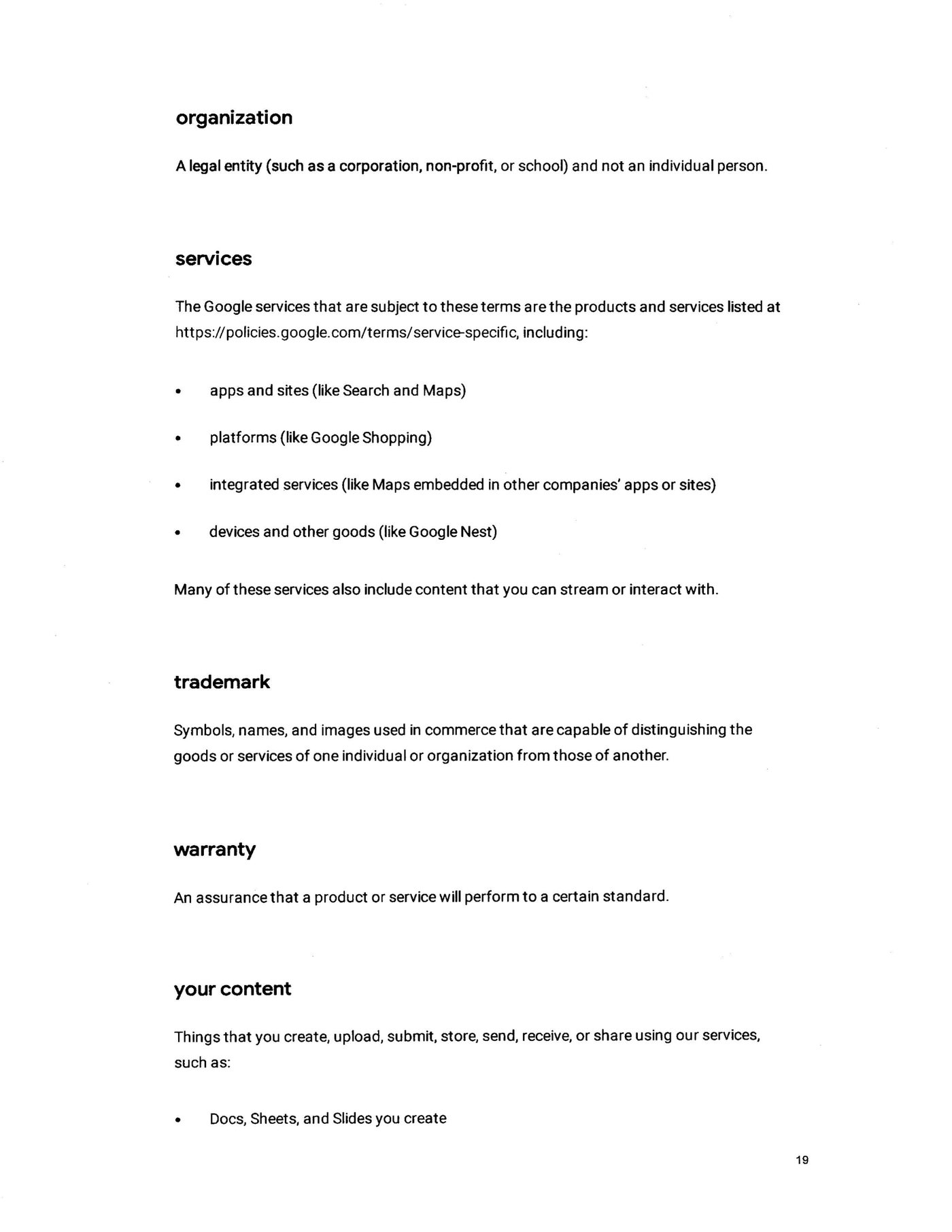 organization

A legal entity (such as a corporation, non-profit, or school) and not an individual person.

services

The Google services that are subject to these terms are the products and services listed at https://policies.google.com/terms/service-specific, including:

• apps and sites (like Search and Maps)

• platforms (like Google Shopping)

• integrated services (like Maps embedded in other companies' apps or sites)

• devices and other goods (like Google Nest)

Many of these services also include content that you can stream or interact with.

trademark

Symbols, names, and images used in commerce that are capable of distinguishing the goods or services of one individual or organization from those of another.

warranty

An assurance that a product or service will perform to a certain standard.

your content

Things that you create, upload, submit, store, send, receive, or share using our services, such as:

• Docs, Sheets, and Slides you create

19